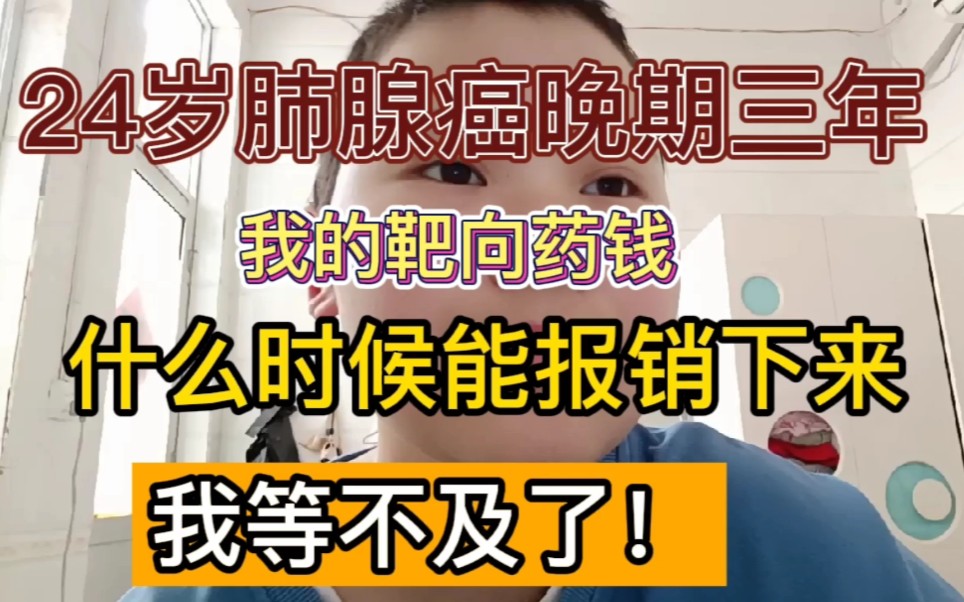 24岁肺腺癌晚期三年

我的靶向药钱

什么时候能报销下来

我等不及了！